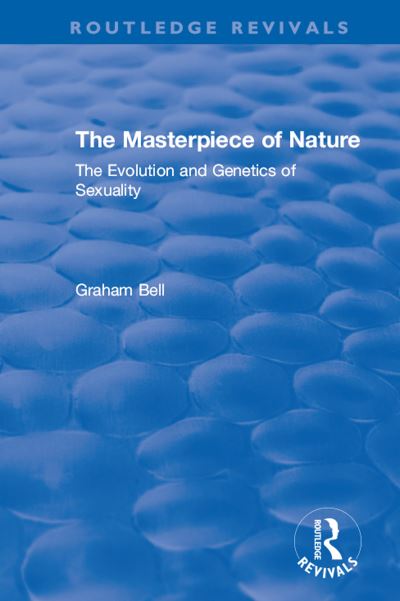 ROUTLEDGE REVIVALS

The Masterpiece of Nature

The Evolution and Genetics of Sexuality

Graham Bell

ROUTLEDGE
REVIVALS